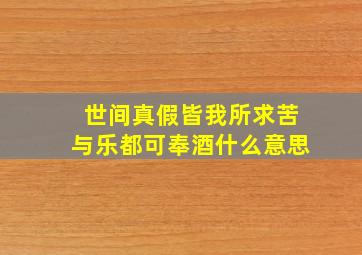 世间真假皆我所求苦与乐都可奉酒什么意思